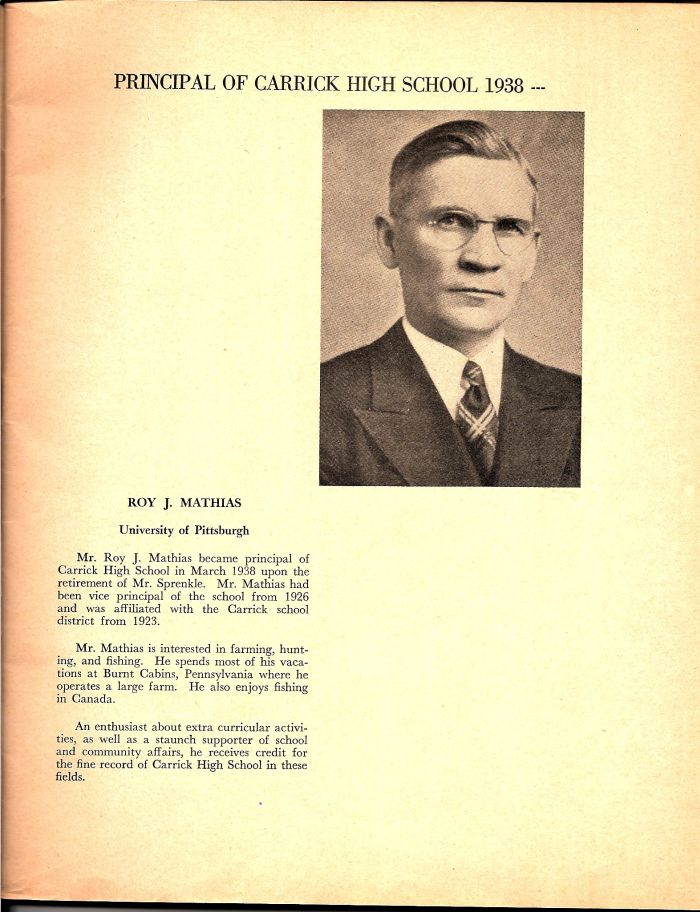 PRINCIPAL OF CARRICK HIGH SCHOOL 1938 ---

ROY J. MATHIAS

University of Pittsburgh

Mr. Roy J. Mathias became principal of Carrick High School in March 1938 upon the retirement of Mr. Sprenkle. Mr. Mathias had been vice principal of the school from 1926 and was affiliated with the Carrick school district from 1923.

Mr. Mathias is interested in farming, hunting, and fishing. He spends most of his vacations at Burnt Cabins, Pennsylvania where he operates a large farm. He also enjoys fishing in Canada.

An enthusiast about extra curricular activities, as well as a staunch supporter of school and community affairs, he receives credit for the fine record of Carrick High School in these fields.